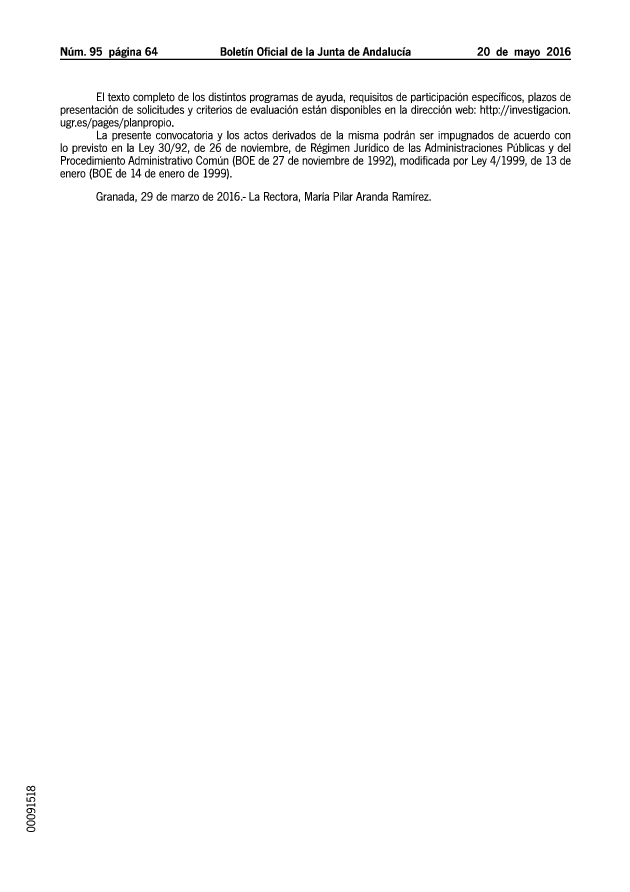 Núm. 95 página 64 Boletín Oficial de la Junta de Andalucía 20 de mayo 2016

El texto completo de los distintos programas de ayuda, requisitos de participación específicos, plazos de presentación de solicitudes y criterios de evaluación están disponibles en la dirección web: http://investigacion.ugr.es/pages/planpropio.

La presente convocatoria y los actos derivados de la misma podrán ser impugnados de acuerdo con lo previsto en la Ley 30/92, de 26 de noviembre, de Régimen Jurídico de las Administraciones Públicas y del Procedimiento Administrativo Común (BOE de 27 de noviembre de 1992), modificada por Ley 4/1999, de 13 de enero (BOE de 14 de enero de 1999).

Granada, 29 de marzo de 2016.- La Rectora, María Pilar Aranda Ramírez.

00091518